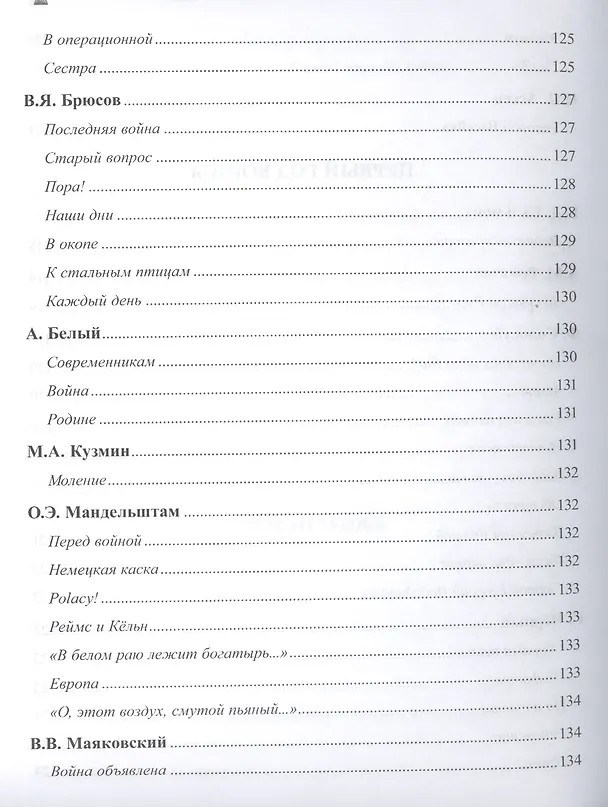 В операционной 125

Сестра 125

В.Я. Брюсов 127

Последняя война 127

Старый вопрос 127

Пора! 128

Наши дни 128

В окопе 129

К стальным птицам 129

Каждый день 130

А. Белый 130

Современникам 130

Война 131

Родине 131

М.А. Кузмин 131

Моление 132

О.Э. Мандельштам 132

Перед войной 132

Немецкая каска 132

Polacy! 133

Реймс и Кёльн 133

«В белом раю лежит богатырь...» 133

Европа 133

«О, этот воздух, смутой пьяный...» 134

В.В. Маяковский 134

Война объявлена 134